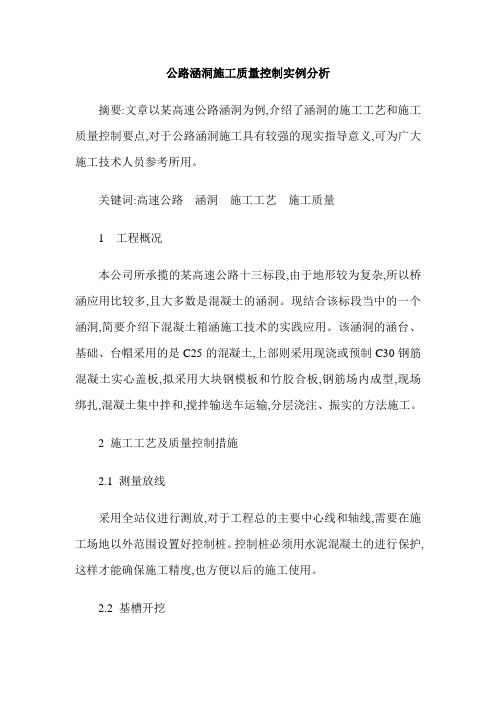 公路涵洞施工质量控制实例分析

摘要:文章以某高速公路涵洞为例,介绍了涵洞的施工工艺和施工质量控制要点,对于公路涵洞施工具有较强的现实指导意义,可为广大施工技术人员参考所用。

关键词:高速公路　涵洞　施工工艺　施工质量

1　工程概况

本公司所承揽的某高速公路十三标段,由于地形较为复杂,所以桥涵应用比较多,且大多数是混凝土的涵洞。现结合该标段当中的一个涵洞,简要介绍下混凝土箱涵施工技术的实践应用。该涵洞的涵台、基础、台帽采用的是 C25 的混凝土,上部则采用现浇或预制 C30 钢筋混凝土实心盖板,拟采用大块钢模板和竹胶合板,钢筋场内成型,现场绑扎,混凝土集中拌和,搅拌输送车运输,分层浇注、振实的方法施工。

2 施工工艺及质量控制措施

2.1 测量放线

采用全站仪进行测放,对于工程总的主要中心线和轴线,需要在施工场地以外范围设置好控制桩。控制桩必须用水泥混凝土的进行保护,这样才能确保施工精度,也方便以后的施工使用。

2.2 基槽开挖